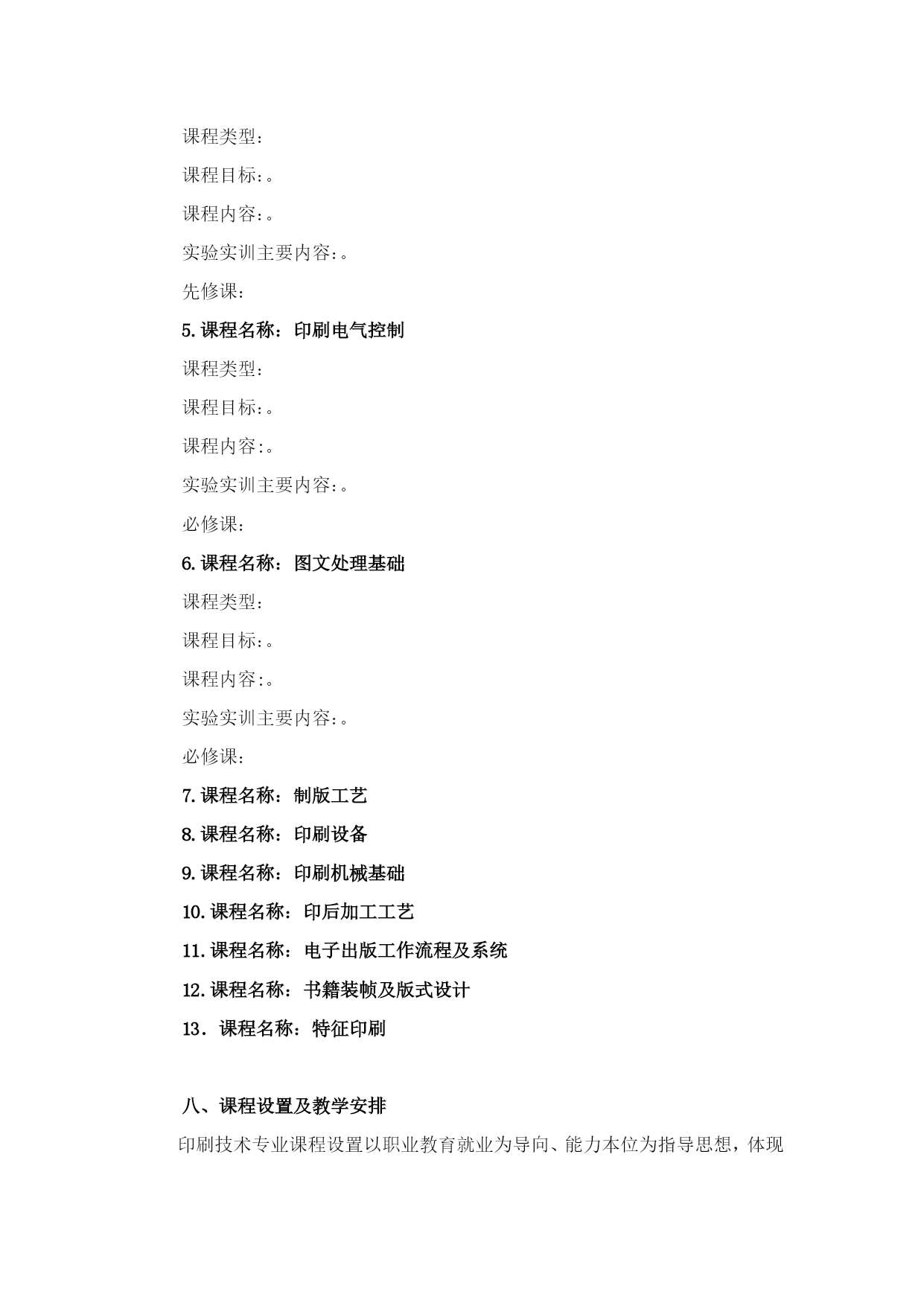 课程类型：

课程目标:。

课程内容:。

实验实训主要内容:。

先修课：

5.课程名称：印刷电气控制

课程类型：

课程目标:。

课程内容:。

实验实训主要内容:。

必修课：

6.课程名称：图文处理基础

课程类型：

课程目标:。

课程内容:。

实验实训主要内容:。

必修课：

7.课程名称：制版工艺

8.课程名称：印刷设备

9.课程名称：印刷机械基础

10.课程名称：印后加工工艺

11.课程名称：电子出版工作流程及系统

12.课程名称：书籍装帧及版式设计

13．课程名称：特征印刷

八、课程设置及教学安排

印刷技术专业课程设置以职业教育就业为导向、能力本位为指导思想，体现